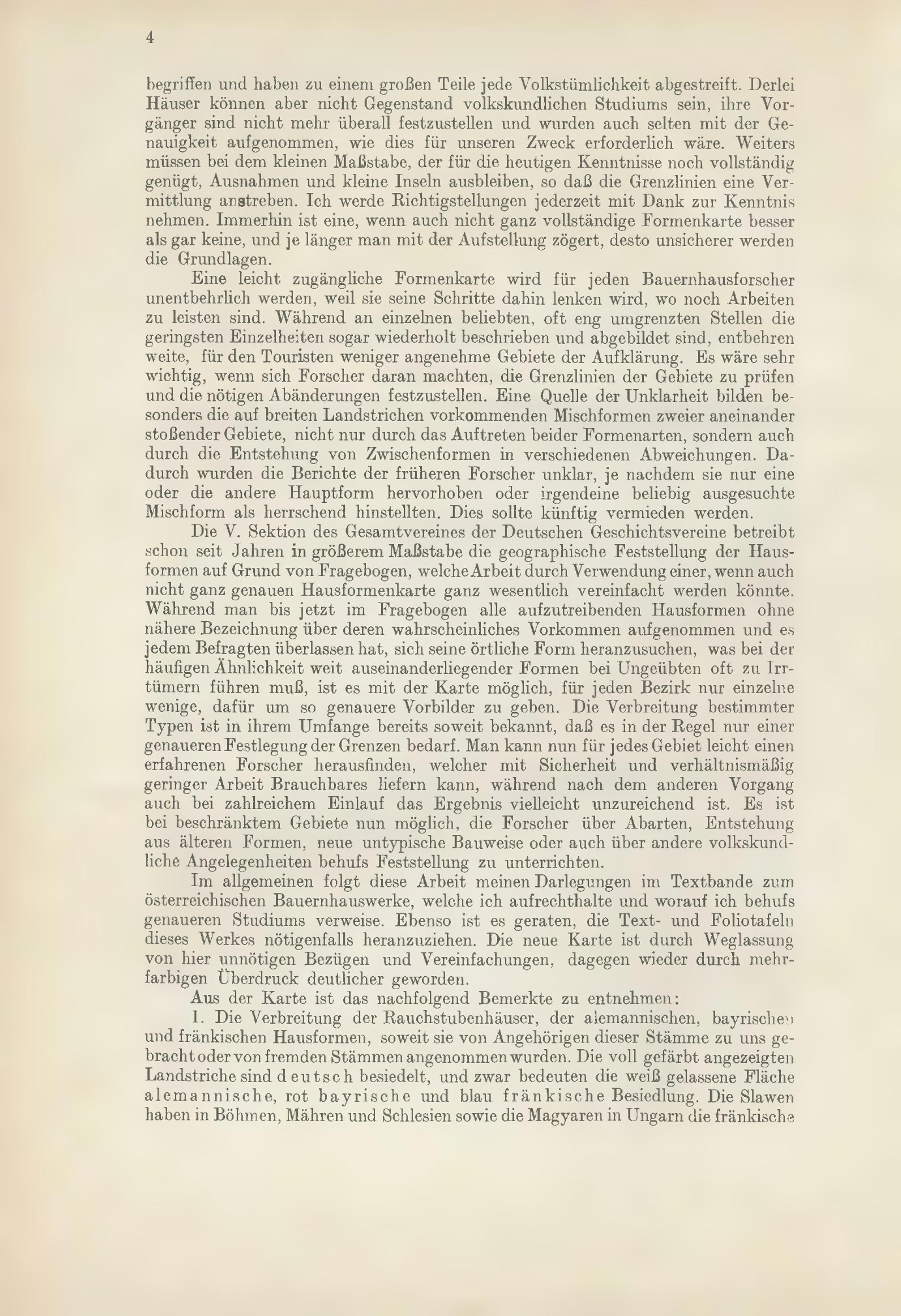 4

begriffen und haben zu einem großen Teile jede Volkstümlichkeit abgestreift. Derlei Häuser können aber nicht Gegenstand volkskundlichen Studiums sein, ihre Vorgänger sind nicht mehr überall festzustellen und wurden auch selten mit der Genauigkeit aufgenommen, wie dies für unseren Zweck erforderlich wäre. Weiters müssen bei dem kleinen Maßstabe, der für die heutigen Kenntnisse noch vollständig genügt, Ausnahmen und kleine Inseln ausbleiben, so daß die Grenzlinien eine Vermittlung anstreben. Ich werde Richtigstellungen jederzeit mit Dank zur Kenntnis nehmen. Immerhin ist eine, wenn auch nicht ganz vollständige Formenkarte besser als gar keine, und je länger man mit der Aufstellung zögert, desto unsicherer werden die Grundlagen.

Eine leicht zugängliche Formenkarte wird für jeden Bauernhausforscher unentbehrlich werden, weil sie seine Schritte dahin lenken wird, wo noch Arbeiten zu leisten sind. Während an einzelnen beliebten, oft eng umgrenzten Stellen die geringsten Einzelheiten sogar wiederholt beschrieben und abgebildet sind, entbehren weite, für den Touristen weniger angenehme Gebiete der Aufklärung. Es wäre sehr wichtig, wenn sich Forscher daran machten, die Grenzlinien der Gebiete zu prüfen und die nötigen Abänderungen festzustellen. Eine Quelle der Unklarheit bilden besonders die auf breiten Landstrichen vorkommenden Mischformen zweier aneinander stoßender Gebiete, nicht nur durch das Auftreten beider Formenarten, sondern auch durch die Entstehung von Zwischenformen in verschiedenen Abweichungen. Dadurch wurden die Berichte der früheren Forscher unklar, je nachdem sie nur eine oder die andere Hauptform hervorhoben oder irgendeine beliebig ausgesuchte Mischform als herrschend hinstellten. Dies sollte künftig vermieden werden.

Die V. Sektion des Gesamtvereines der Deutschen Geschichtsvereine betreibt schon seit Jahren in größerem Maßstabe die geographische Feststellung der Hausformen auf Grund von Fragebogen, welche Arbeit durch Verwendung einer, wenn auch nicht ganz genauen Hausformenkarte ganz wesentlich vereinfacht werden könnte. Während man bis jetzt im Fragebogen alle aufzutreibenden Hausformen ohne nähere Bezeichnung über deren wahrscheinliches Vorkommen aufgenommen und es jedem Befragten überlassen hat, sich seine örtliche Form heranzusuchen, was bei der häufigen Ähnlichkeit weit auseinanderliegender Formen bei Ungeübten oft zu Irrtümern führen muß, ist es mit der Karte möglich, für jeden Bezirk nur einzelne wenige, dafür um so genauere Vorbilder zu geben. Die Verbreitung bestimmter Typen ist in ihrem Umfange bereits soweit bekannt, daß es in der Regel nur einer genaueren Festlegung der Grenzen bedarf. Man kann nun für jedes Gebiet leicht einen erfahrenen Forscher herausfinden, welcher mit Sicherheit und verhältnismäßig geringer Arbeit Brauchbares liefern kann, während nach dem anderen Vorgang auch bei zahlreichem Einlauf das Ergebnis vielleicht unzureichend ist. Es ist bei beschränktem Gebiete nun möglich, die Forscher über Abarten, Entstehung aus älteren Formen, neue untypische Bauweise oder auch über andere volkskundliche Angelegenheiten behufs Feststellung zu unterrichten.

Im allgemeinen folgt diese Arbeit meinen Darlegungen im Textbande zum österreichischen Bauernhauswerke, welche ich aufrechthalte und worauf ich behufs genaueren Studiums verweise. Ebenso ist es geraten, die Text- und Foliotafeln dieses Werkes nötigenfalls heranzuziehen. Die neue Karte ist durch Weglassung von hier unnötigen Bezügen und Vereinfachungen, dagegen wieder durch mehrfarbigen Überdruck deutlicher geworden.

Aus der Karte ist das nachfolgend Bemerkte zu entnehmen:

1. Die Verbreitung der Rauchstubenhäuser, der alemannischen, bayrischen und fränkischen Hausformen, soweit sie von Angehörigen dieser Stämme zu uns gebracht oder von fremden Stämmen angenommen wurden. Die voll gefärbt angezeigten Landstriche sind deutsch besiedelt, und zwar bedeuten die weiß gelassene Fläche alemannische, rot bayrische und blau fränkische Besiedlung. Die Slawen haben in Böhmen, Mähren und Schlesien sowie die Magyaren in Ungarn die fränkische